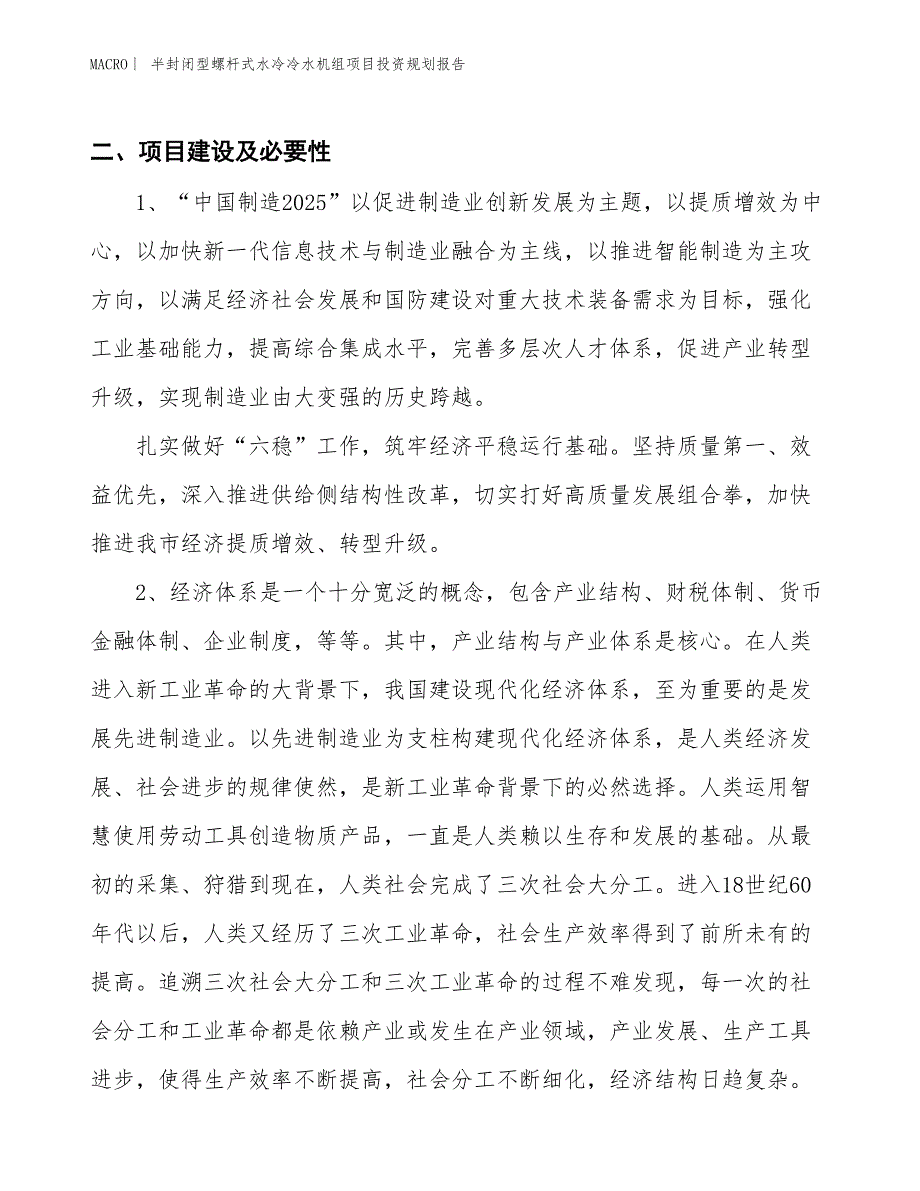 MACRO | 半封闭型螺杆式水冷冷水机组项目投资规划报告

二、项目建设及必要性

1、“中国制造2025”以促进制造业创新发展为主题，以提质增效为中心，以加快新一代信息技术与制造业融合为主线，以推进智能制造为主攻方向，以满足经济社会发展和国防建设对重大技术装备需求为目标，强化工业基础能力，提高综合集成水平，完善多层次人才体系，促进产业转型升级，实现制造业由大变强的历史跨越。

扎实做好“六稳”工作，筑牢经济平稳运行基础。坚持质量第一、效益优先，深入推进供给侧结构性改革，切实打好高质量发展组合拳，加快推进我市经济提质增效、转型升级。

2、经济体系是一个十分宽泛的概念，包含产业结构、财税体制、货币金融体制、企业制度，等等。其中，产业结构与产业体系是核心。在人类进入新工业革命的大背景下，我国建设现代化经济体系，至为重要的是发展先进制造业。以先进制造业为支柱构建现代化经济体系，是人类经济发展、社会进步的规律使然，是新工业革命背景下的必然选择。人类运用智慧使用劳动工具创造物质产品，一直是人类赖以生存和发展的基础。从最初的采集、狩猎到现在，人类社会完成了三次社会大分工。进入18世纪60年代以后，人类又经历了三次工业革命，社会生产效率得到了前所未有的提高。追溯三次社会大分工和三次工业革命的过程不难发现，每一次的社会分工和工业革命都是依赖产业或发生在产业领域，产业发展、生产工具进步，使得生产效率不断提高，社会分工不断细化，经济结构日趋复杂。